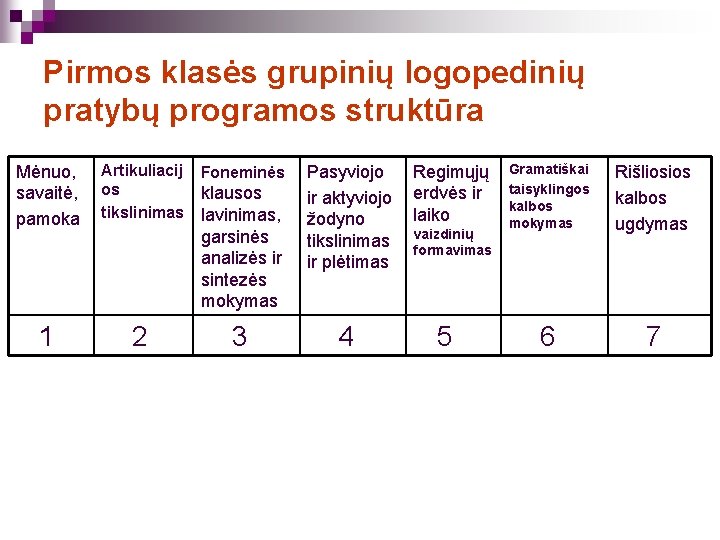 Pirmos klasės grupinių logopedinių pratybų programos struktūra

| Mėnuo, savaitė, pamoka | Artikuliacijos tikslinimas | Foneminės klausos lavinimas, garsinės analizės ir sintezės mokymas | Pasyviojo ir aktyviojo žodyno tikslinimas ir plėtimas | Regimųjų erdvės ir laiko vaizdinių formavimas | Gramatiškai taisyklingos kalbos mokymas | Rišliosios kalbos ugdymas |
|---|---|---|---|---|---|---|
| 1 | 2 | 3 | 4 | 5 | 6 | 7 |